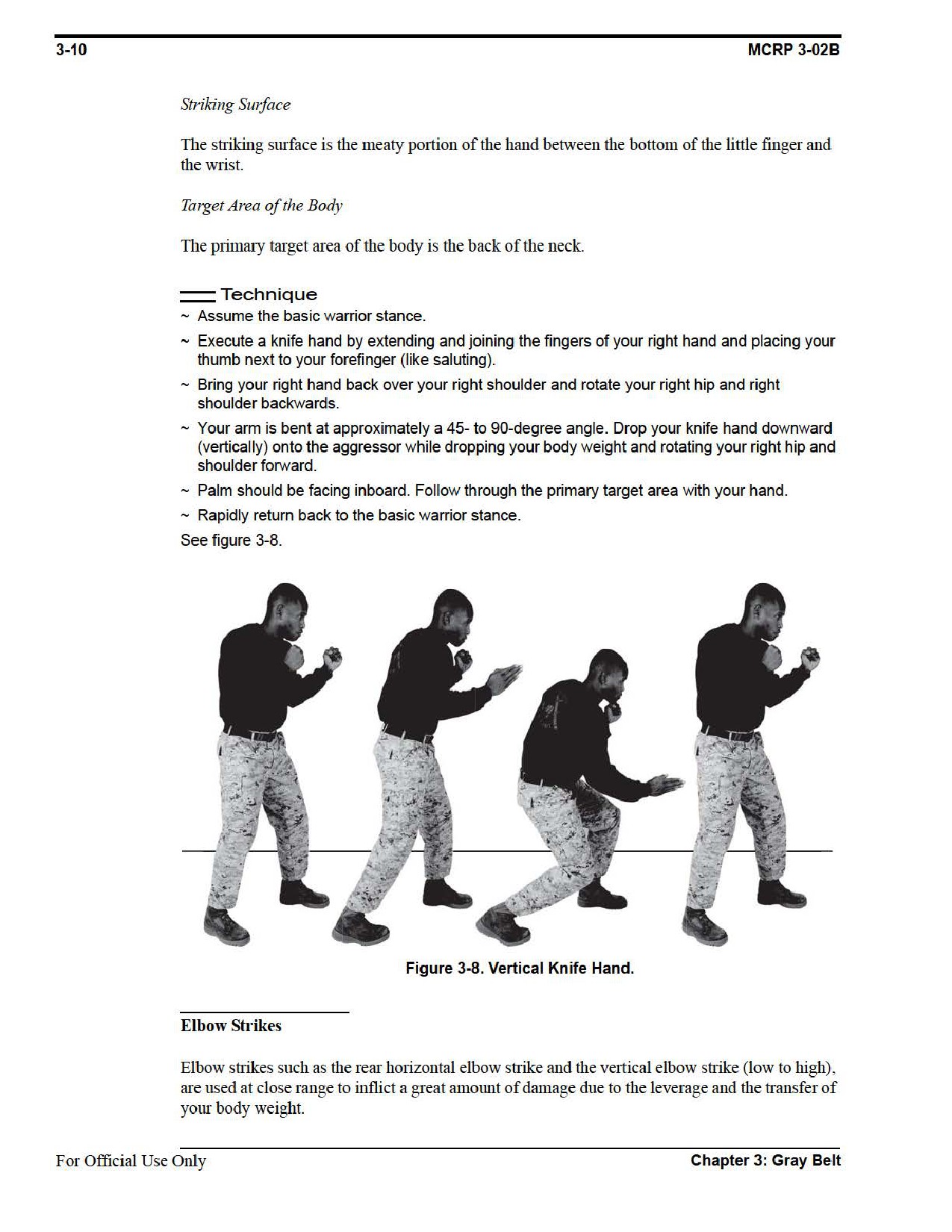 3-10 MCRP 3-02B

Striking Surface

The striking surface is the meaty portion of the hand between the bottom of the little finger and the wrist.

Target Area of the Body

The primary target area of the body is the back of the neck.

Technique

~ Assume the basic warrior stance.

~ Execute a knife hand by extending and joining the fingers of your right hand and placing your thumb next to your forefinger (like saluting).

~ Bring your right hand back over your right shoulder and rotate your right hip and right shoulder backwards.

~ Your arm is bent at approximately a 45- to 90-degree angle. Drop your knife hand downward (vertically) onto the aggressor while dropping your body weight and rotating your right hip and shoulder forward.

~ Palm should be facing inboard. Follow through the primary target area with your hand.

~ Rapidly return back to the basic warrior stance.

See figure 3-8.

Figure 3-8. Vertical Knife Hand.

Elbow Strikes

Elbow strikes such as the rear horizontal elbow strike and the vertical elbow strike (low to high), are used at close range to inflict a great amount of damage due to the leverage and the transfer of your body weight.

For Official Use Only Chapter 3: Gray Belt